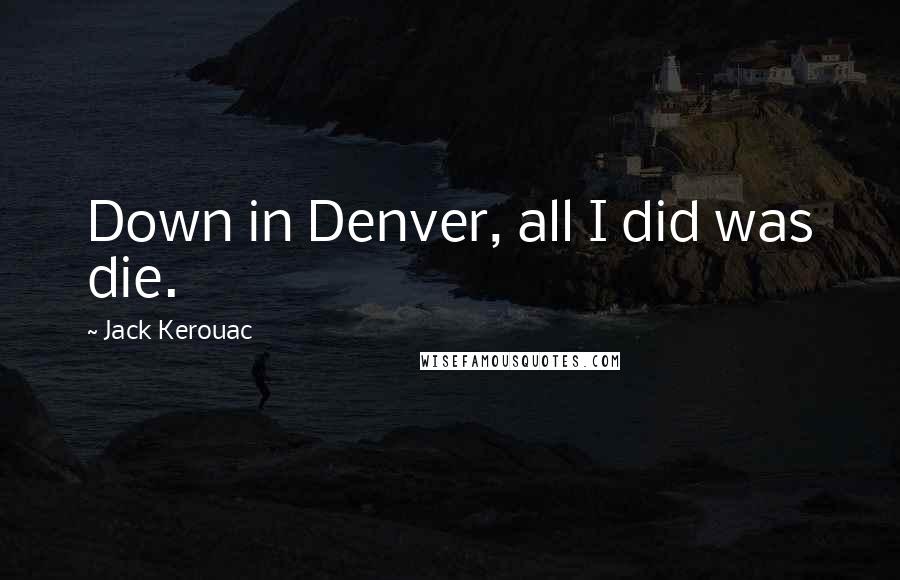 Down in Denver, all I did was die.

~ Jack Kerouac

WISEFAMOUSQUOTES.COM